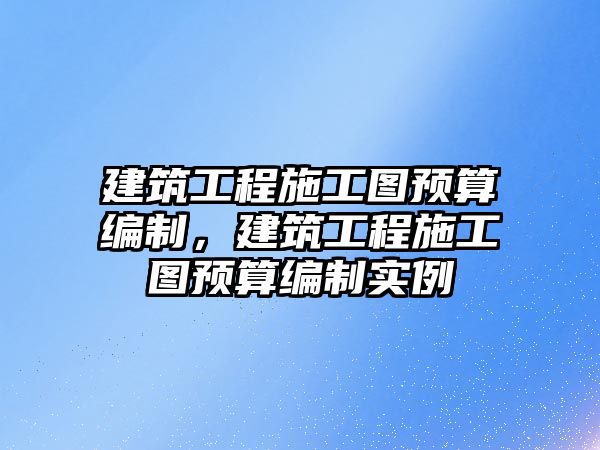 建筑工程施工图预算编制，建筑工程施工图预算编制实例